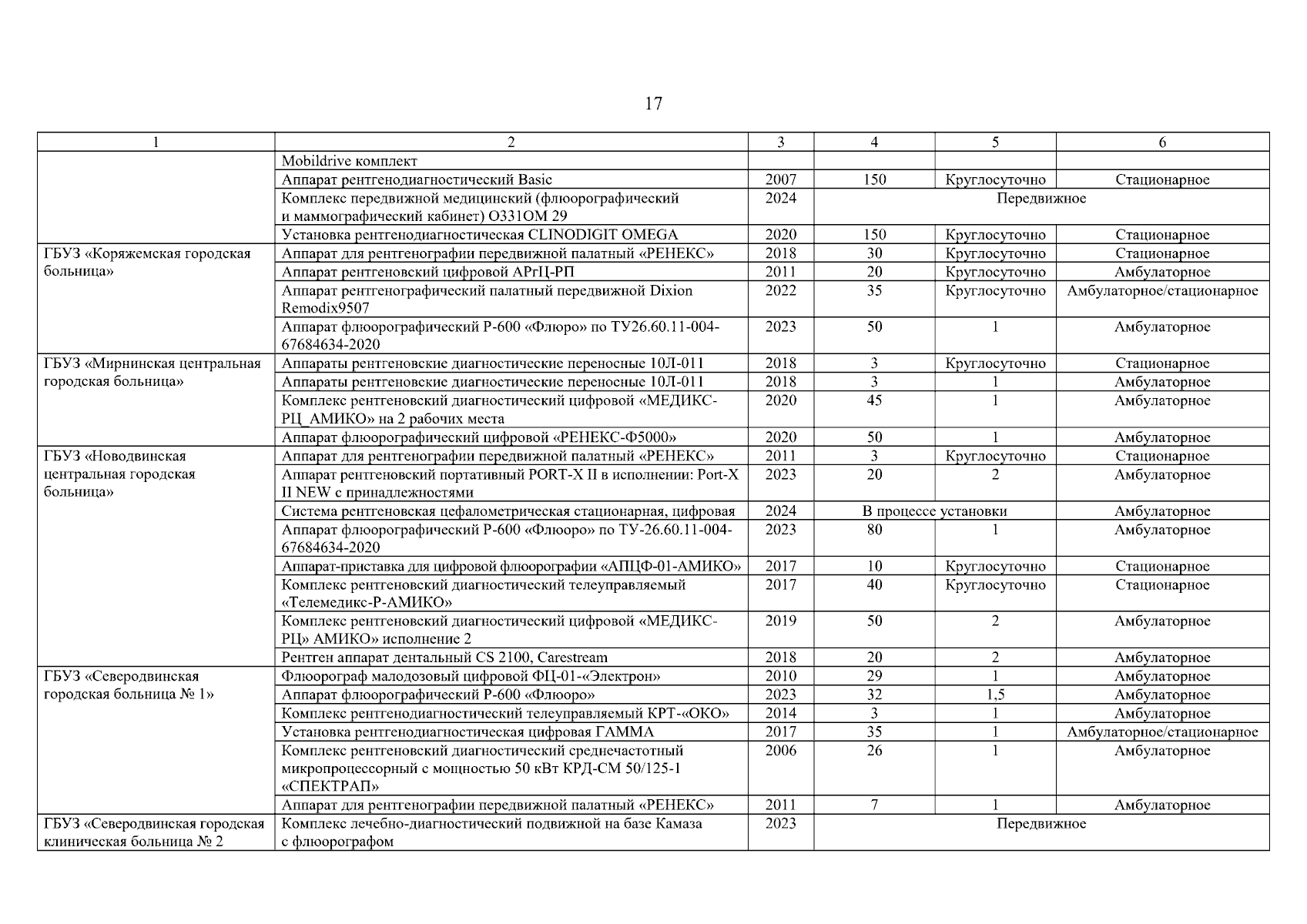 17

| 1 | 2 | 3 | 4 | 5 | 6 |
|---|---|---|---|---|---|
| | Mobildrive комплект | | | | |
| | Аппарат рентгенодиагностический Basic | 2007 | 150 | Круглосуточно | Стационарное |
| | Комплекс передвижной медицинский (флюорографический и маммографический кабинет) О331ОМ 29 | 2024 | Передвижное | | |
| | Установка рентгенодиагностическая CLINODIGIT OMEGA | 2020 | 150 | Круглосуточно | Стационарное |
| ГБУЗ «Коряжемская городская больница» | Аппарат для рентгенографии передвижной палатный «РЕНЕКС» | 2018 | 30 | Круглосуточно | Стационарное |
| | Аппарат рентгеновский цифровой АРгЦ-РП | 2011 | 20 | Круглосуточно | Амбулаторное |
| | Аппарат рентгенографический палатный передвижной Dixion Remodix9507 | 2022 | 35 | Круглосуточно | Амбулаторное/стационарное |
| | Аппарат флюорографический Р-600 «Флюро» по ТУ26.60.11-004-67684634-2020 | 2023 | 50 | 1 | Амбулаторное |
| ГБУЗ «Мирнинская центральная городская больница» | Аппараты рентгеновские диагностические переносные 10Л-011 | 2018 | 3 | Круглосуточно | Стационарное |
| | Аппараты рентгеновские диагностические переносные 10Л-011 | 2018 | 3 | 1 | Амбулаторное |
| | Комплекс рентгеновский диагностический цифровой «МЕДИКС-РЦ_АМИКО» на 2 рабочих места | 2020 | 45 | 1 | Амбулаторное |
| | Аппарат флюорографический цифровой «РЕНЕКС-Ф5000» | 2020 | 50 | 1 | Амбулаторное |
| ГБУЗ «Новодвинская центральная городская больница» | Аппарат для рентгенографии передвижной палатный «РЕНЕКС» | 2011 | 3 | Круглосуточно | Стационарное |
| | Аппарат рентгеновский портативный PORT-X II в исполнении: Port-X II NEW с принадлежностями | 2023 | 20 | 2 | Амбулаторное |
| | Система рентгеновская цефалометрическая стационарная, цифровая | 2024 | В процессе установки | | Амбулаторное |
| | Аппарат флюорографический Р-600 «Флюоро» по ТУ-26.60.11-004-67684634-2020 | 2023 | 80 | 1 | Амбулаторное |
| | Аппарат-приставка для цифровой флюорографии «АПЦФ-01-АМИКО» | 2017 | 10 | Круглосуточно | Стационарное |
| | Комплекс рентгеновский диагностический телеуправляемый «Телемедикс-Р-АМИКО» | 2017 | 40 | Круглосуточно | Стационарное |
| | Комплекс рентгеновский диагностический цифровой «МЕДИКС-РЦ» АМИКО» исполнение 2 | 2019 | 50 | 2 | Амбулаторное |
| | Рентген аппарат дентальный CS 2100, Carestream | 2018 | 20 | 2 | Амбулаторное |
| ГБУЗ «Северодвинская городская больница № 1» | Флюорограф малодозовый цифровой ФЦ-01-«Электрон» | 2010 | 29 | 1 | Амбулаторное |
| | Аппарат флюорографический Р-600 «Флюоро» | 2023 | 32 | 1,5 | Амбулаторное |
| | Комплекс рентгенодиагностический телеуправляемый КРТ-«ОКО» | 2014 | 3 | 1 | Амбулаторное |
| | Установка рентгенодиагностическая цифровая ГАММА | 2017 | 35 | 1 | Амбулаторное/стационарное |
| | Комплекс рентгеновский диагностический среднечастотный микропроцессорный с мощностью 50 кВт КРД-СМ 50/125-1 «СПЕКТРАП» | 2006 | 26 | 1 | Амбулаторное |
| | Аппарат для рентгенографии передвижной палатный «РЕНЕКС» | 2011 | 7 | 1 | Амбулаторное |
| ГБУЗ «Северодвинская городская клиническая больница № 2 | Комплекс лечебно-диагностический подвижной на базе Камаза с флюорографом | 2023 | Передвижное | | |